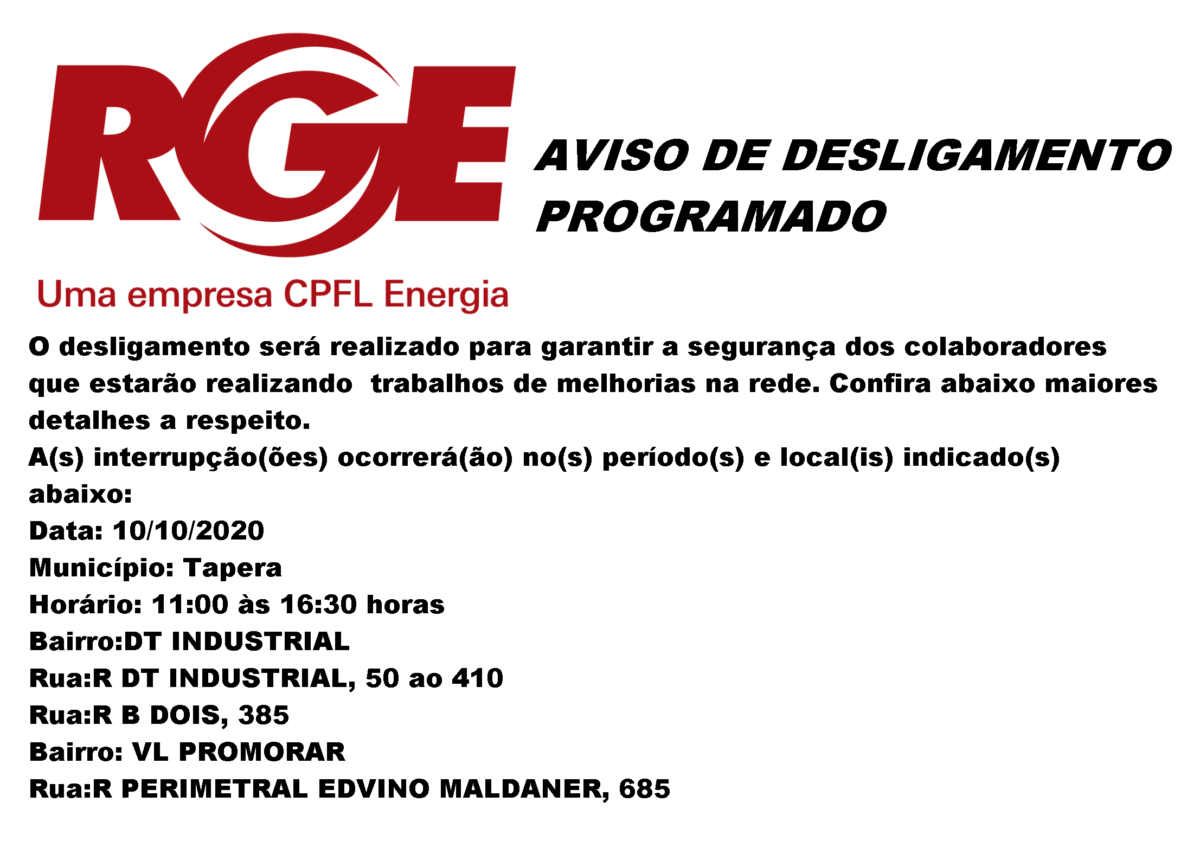 RGE
Uma empresa CPFL Energia

AVISO DE DESLIGAMENTO PROGRAMADO

O desligamento será realizado para garantir a segurança dos colaboradores que estarão realizando trabalhos de melhorias na rede. Confira abaixo maiores detalhes a respeito.
A(s) interrupção(ões) ocorrerá(ão) no(s) período(s) e local(is) indicado(s) abaixo:
Data: 10/10/2020
Município: Tapera
Horário: 11:00 às 16:30 horas
Bairro:DT INDUSTRIAL
Rua:R DT INDUSTRIAL, 50 ao 410
Rua:R B DOIS, 385
Bairro: VL PROMORAR
Rua:R PERIMETRAL EDVINO MALDANER, 685